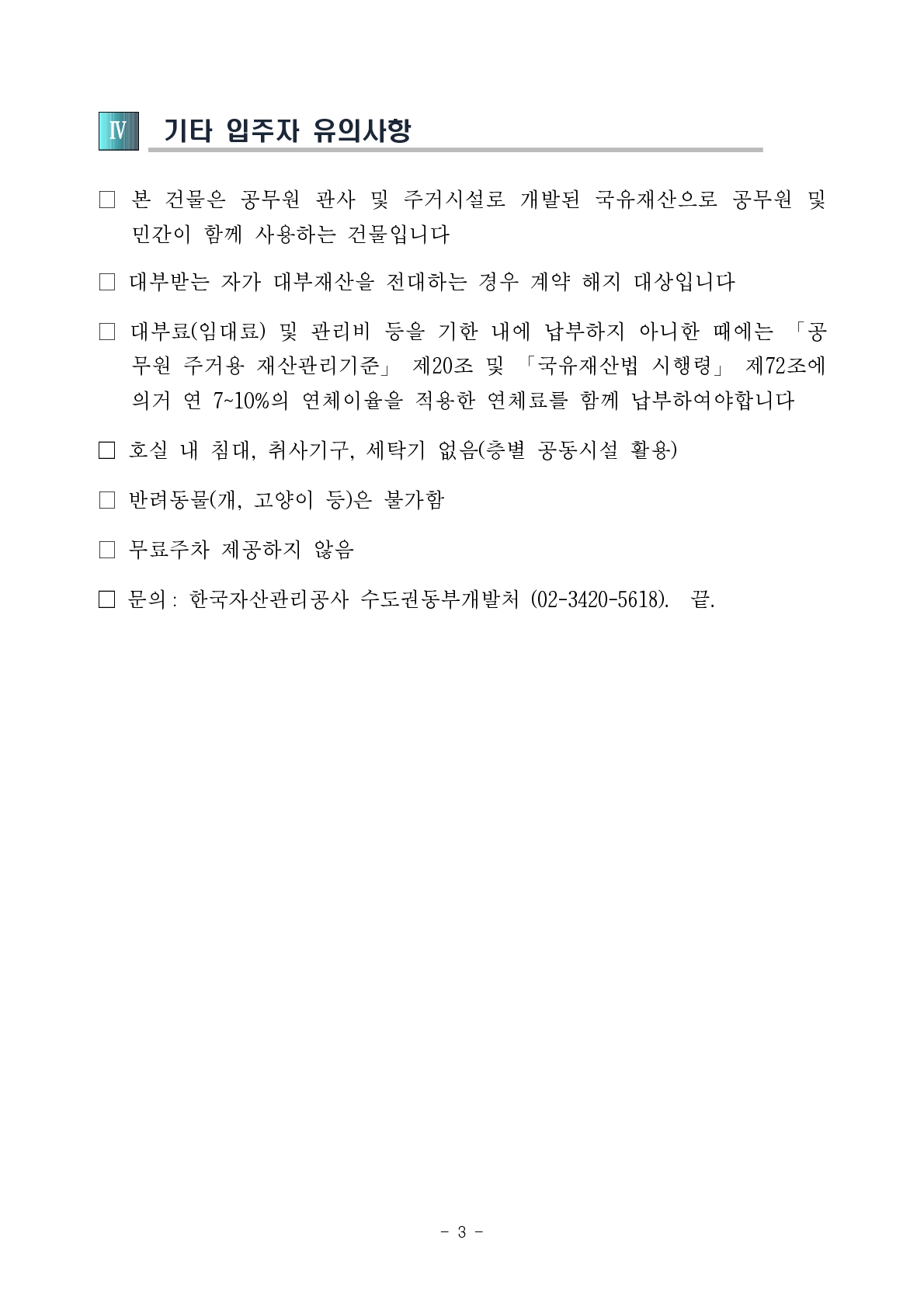 Ⅳ 기타 입주자 유의사항

□ 본 건물은 공무원 관사 및 주거시설로 개발된 국유재산으로 공무원 및 민간이 함께 사용하는 건물입니다

□ 대부받는 자가 대부재산을 전대하는 경우 계약 해지 대상입니다

□ 대부료(임대료) 및 관리비 등을 기한 내에 납부하지 아니한 때에는 「공무원 주거용 재산관리기준」 제20조 및 「국유재산법 시행령」 제72조에 의거 연 7~10%의 연체이율을 적용한 연체료를 함께 납부하여야합니다

□ 호실 내 침대, 취사기구, 세탁기 없음(층별 공동시설 활용)

□ 반려동물(개, 고양이 등)은 불가함

□ 무료주차 제공하지 않음

□ 문의 : 한국자산관리공사 수도권동부개발처 (02-3420-5618). 끝.

- 3 -